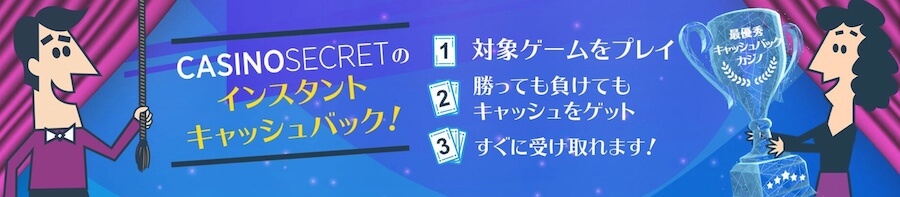 CASINOSECRETの
インスタント
キャッシュバック！

1 対象ゲームをプレイ

2 勝っても負けても
キャッシュをゲット

3 すぐに受け取れます！

最優秀
キャッシュバック
カジノ